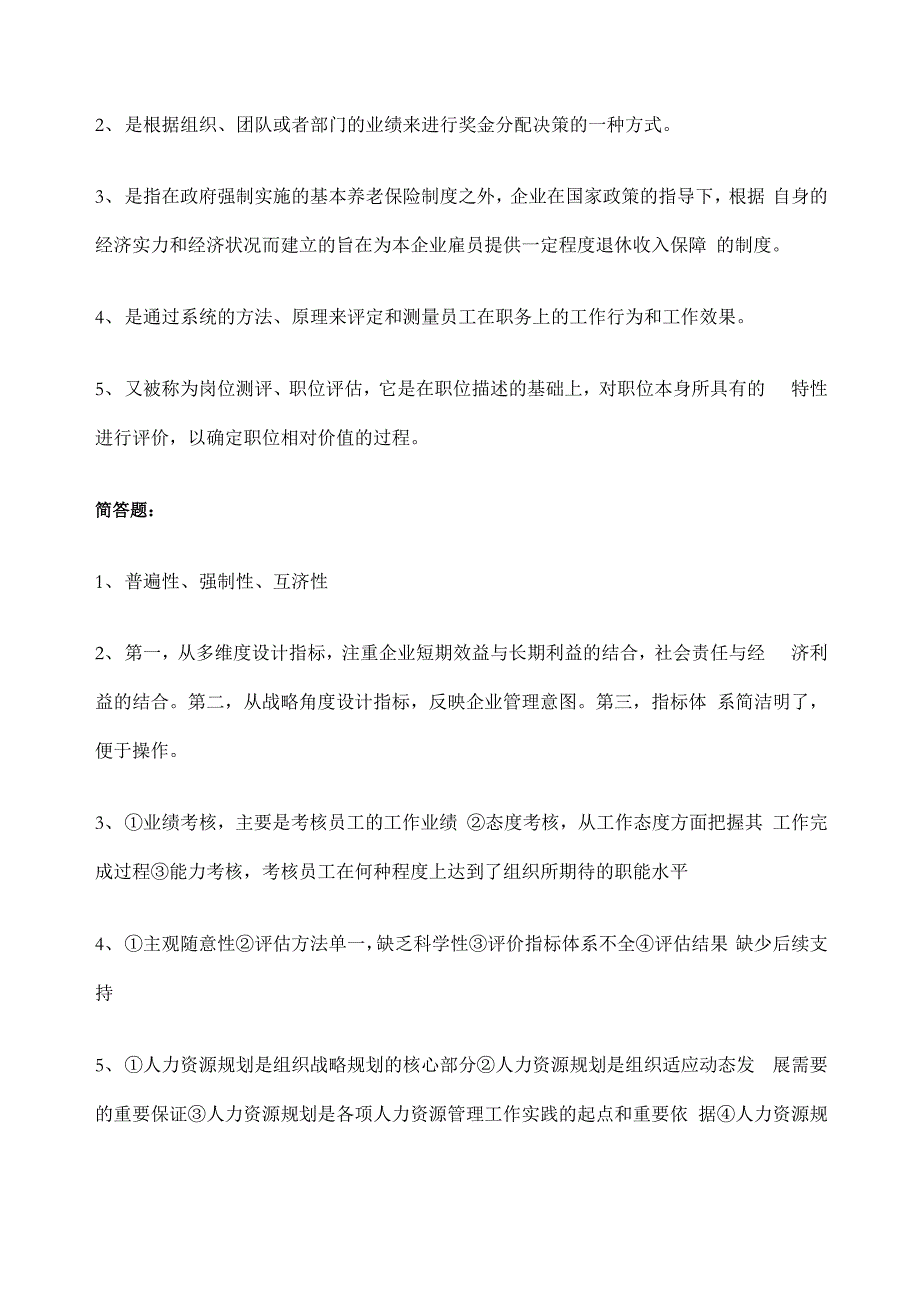 2、是根据组织、团队或者部门的业绩来进行奖金分配决策的一种方式。

3、是指在政府强制实施的基本养老保险制度之外，企业在国家政策的指导下，根据 自身的经济实力和经济状况而建立的旨在为本企业雇员提供一定程度退休收入保障 的制度。

4、是通过系统的方法、原理来评定和测量员工在职务上的工作行为和工作效果。

5、又被称为岗位测评、职位评估，它是在职位描述的基础上，对职位本身所具有的 特性进行评价，以确定职位相对价值的过程。

简答题：

1、普遍性、强制性、互济性

2、第一，从多维度设计指标，注重企业短期效益与长期利益的结合，社会责任与经 济利益的结合。第二，从战略角度设计指标，反映企业管理意图。第三，指标体 系简洁明了，便于操作。

3、①业绩考核，主要是考核员工的工作业绩 ②态度考核，从工作态度方面把握其 工作完成过程③能力考核，考核员工在何种程度上达到了组织所期待的职能水平

4、①主观随意性②评估方法单一，缺乏科学性③评价指标体系不全④评估结果 缺少后续支持

5、①人力资源规划是组织战略规划的核心部分②人力资源规划是组织适应动态发 展需要的重要保证③人力资源规划是各项人力资源管理工作实践的起点和重要依 据④人力资源规